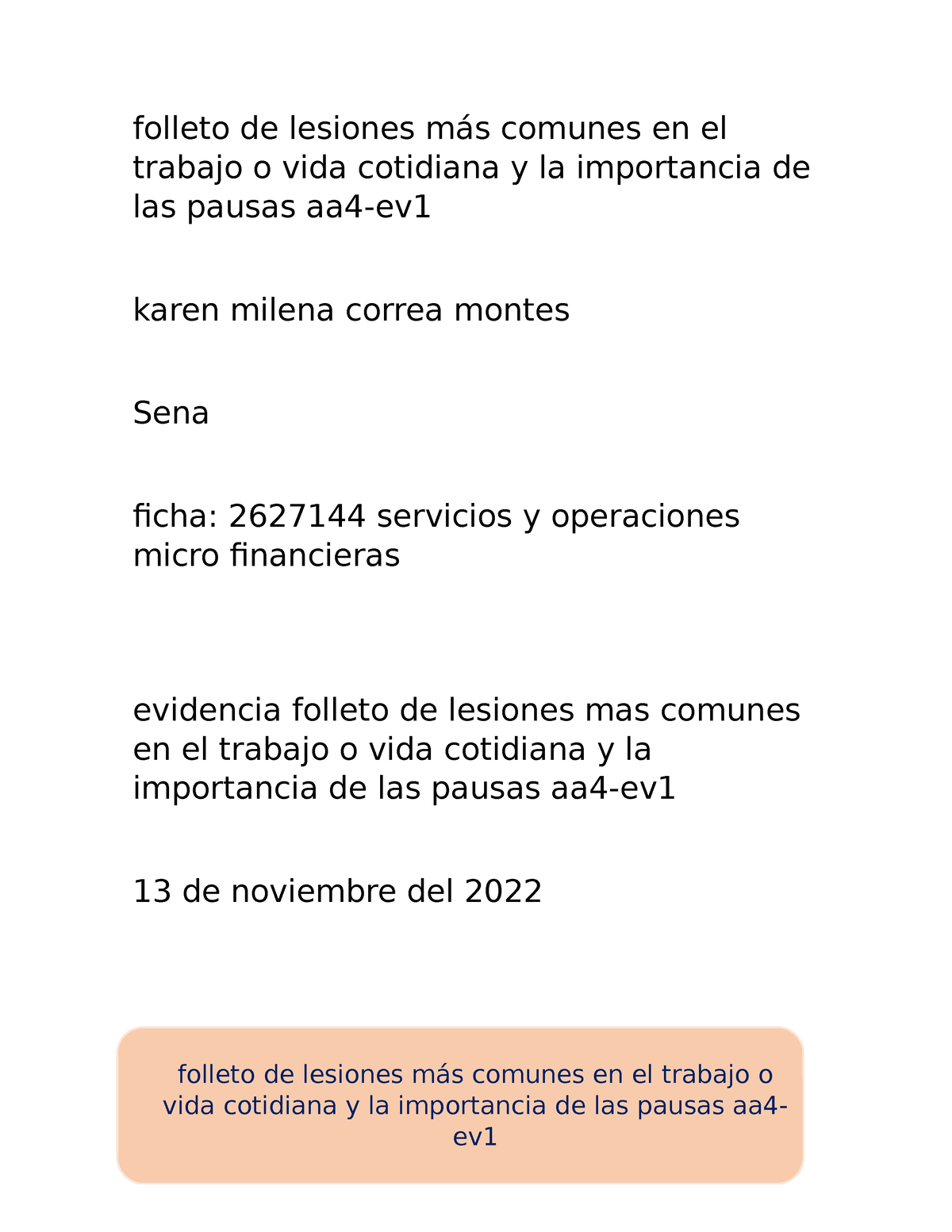 folleto de lesiones más comunes en el trabajo o vida cotidiana y la importancia de las pausas aa4-ev1

karen milena correa montes

Sena

ficha: 2627144 servicios y operaciones micro financieras

evidencia folleto de lesiones mas comunes en el trabajo o vida cotidiana y la importancia de las pausas aa4-ev1

13 de noviembre del 2022

folleto de lesiones más comunes en el trabajo o vida cotidiana y la importancia de las pausas aa4-ev1